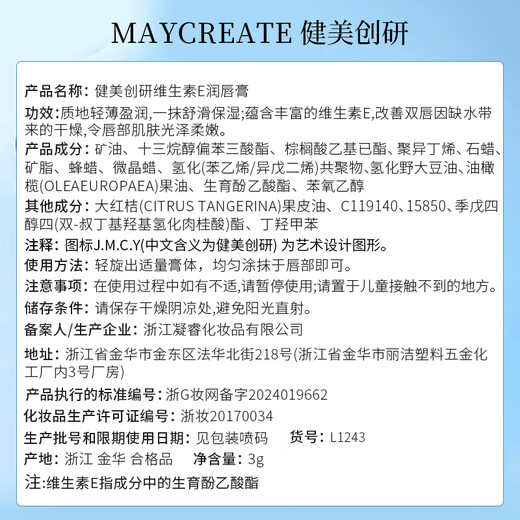 MAYCREATE 健美创研

产品名称：健美创研维生素E润唇膏

功效：质地轻薄盈润，一抹舒滑保湿;蕴含丰富的维生素E,改善双唇因缺水带来的干燥,令唇部肌肤光泽柔嫩。

产品成分：矿油、十三烷醇偏苯三酸酯、棕榈酸乙基已酯、聚异丁烯、石蜡、矿脂、蜂蜡、微晶蜡、氢化(苯乙烯/异戊二烯)共聚物、氢化野大豆油、油橄榄(OLEAEUROPAEA)果油、生育酚乙酸酯、苯氧乙醇

其他成分：大红桔(CITRUS TANGERINA)果皮油、C119140、15850、季戊四醇四(双-叔丁基羟基氢化肉桂酸)酯、丁羟甲苯

注释：图标J.M.C.Y(中文含义为健美创研) 为艺术设计图形。

使用方法：轻旋出适量膏体，均匀涂抹于唇部即可。

注意事项：在使用过程中如有不适,请暂停使用;请置于儿童接触不到的地方。

储存条件：请保存干燥阴凉处,避免阳光直射。

备案人/生产企业：浙江凝睿化妆品有限公司

地址：浙江省金华市金东区法华北街218号(浙江省金华市丽洁塑料五金化工厂内3号厂房)

产品执行的标准编号：浙G妆网备字2024019662

化妆品生产许可证编号：浙妆20170034

生产批号和限期使用日期：见包装喷码 货号：L1243

产地：浙江 金华 合格品 净含量：3g

注:维生素E指成分中的生育酚乙酸酯